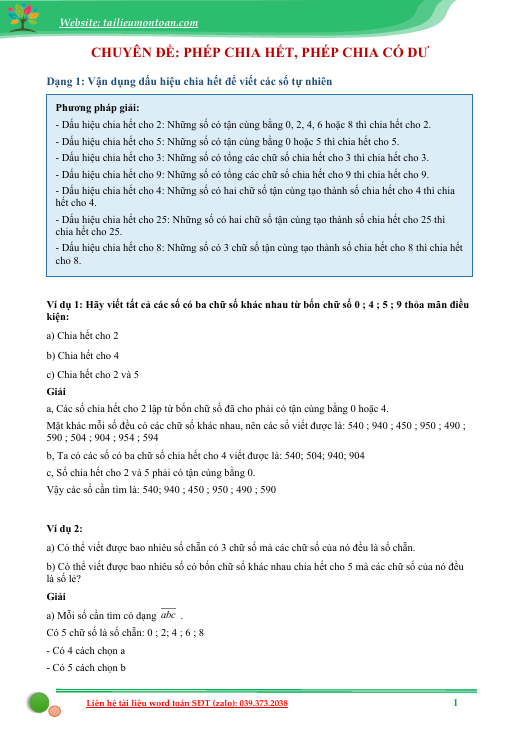 Website: tailieumontoan.com

CHUYÊN ĐỀ: PHÉP CHIA HẾT, PHÉP CHIA CÓ DƯ

Dạng 1: Vận dụng dấu hiệu chia hết để viết các số tự nhiên

Phương pháp giải:
- Dấu hiệu chia hết cho 2: Những số có tận cùng bằng 0, 2, 4, 6 hoặc 8 thì chia hết cho 2.
- Dấu hiệu chia hết cho 5: Những số có tận cùng bằng 0 hoặc 5 thì chia hết cho 5.
- Dấu hiệu chia hết cho 3: Những số có tổng các chữ số chia hết cho 3 thì chia hết cho 3.
- Dấu hiệu chia hết cho 9: Những số có tổng các chữ số chia hết cho 9 thì chia hết cho 9.
- Dấu hiệu chia hết cho 4: Những số có hai chữ số tận cùng tạo thành số chia hết cho 4 thì chia hết cho 4.
- Dấu hiệu chia hết cho 25: Những số có hai chữ số tận cùng tạo thành số chia hết cho 25 thì chia hết cho 25.
- Dấu hiệu chia hết cho 8: Những số có 3 chữ số tận cùng tạo thành số chia hết cho 8 thì chia hết cho 8.

Ví dụ 1: Hãy viết tất cả các số có ba chữ số khác nhau từ bốn chữ số 0 ; 4 ; 5 ; 9 thỏa mãn điều kiện:

a) Chia hết cho 2

b) Chia hết cho 4

c) Chia hết cho 2 và 5

Giải

a, Các số chia hết cho 2 lập từ bốn chữ số đã cho phải có tận cùng bằng 0 hoặc 4.

Mặt khác mỗi số đều có các chữ số khác nhau, nên các số viết được là: 540 ; 940 ; 450 ; 950 ; 490 ; 590 ; 504 ; 904 ; 954 ; 594

b, Ta có các số có ba chữ số chia hết cho 4 viết được là: 540; 504; 940; 904

c, Số chia hết cho 2 và 5 phải có tận cùng bằng 0.

Vậy các số cần tìm là: 540; 940 ; 450 ; 950 ; 490 ; 590

Ví dụ 2:

a) Có thể viết được bao nhiêu số chẵn có 3 chữ số mà các chữ số của nó đều là số chẵn.

b) Có thể viết được bao nhiêu số có bốn chữ số khác nhau chia hết cho 5 mà các chữ số của nó đều là số lẻ?

Giải

a) Mỗi số cần tìm có dạng $\overline{abc}$ .

Có 5 chữ số là số chẵn: 0 ; 2; 4 ; 6 ; 8

- Có 4 cách chọn a

- Có 5 cách chọn b

Liên hệ tài liệu word toán SĐT (zalo): 039.373.2038 1